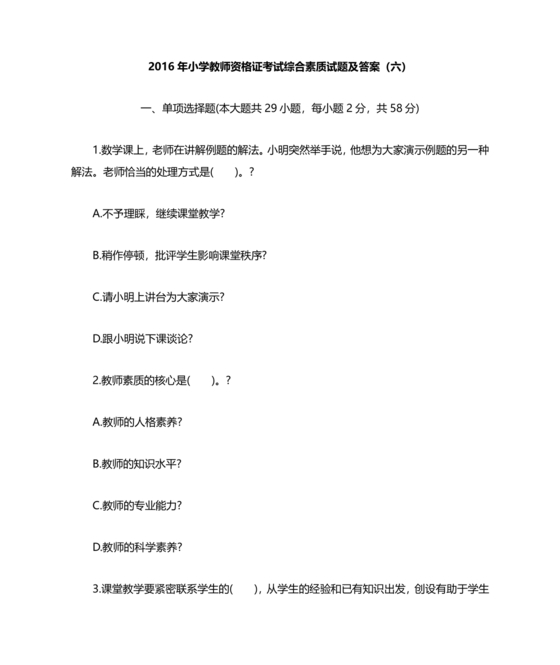 2016 年小学教师资格证考试综合素质试题及答案（六）

一、单项选择题(本大题共 29 小题，每小题 2 分，共 58 分)

1.数学课上，老师在讲解例题的解法。小明突然举手说，他想为大家演示例题的另一种解法。老师恰当的处理方式是(　　)。?

A.不予理睬，继续课堂教学?

B.稍作停顿，批评学生影响课堂秩序?

C.请小明上讲台为大家演示?

D.跟小明说下课谈论?

2.教师素质的核心是(　　)。?

A.教师的人格素养?

B.教师的知识水平?

C.教师的专业能力?

D.教师的科学素养?

3.课堂教学要紧密联系学生的(　　)，从学生的经验和已有知识出发，创设有助于学生